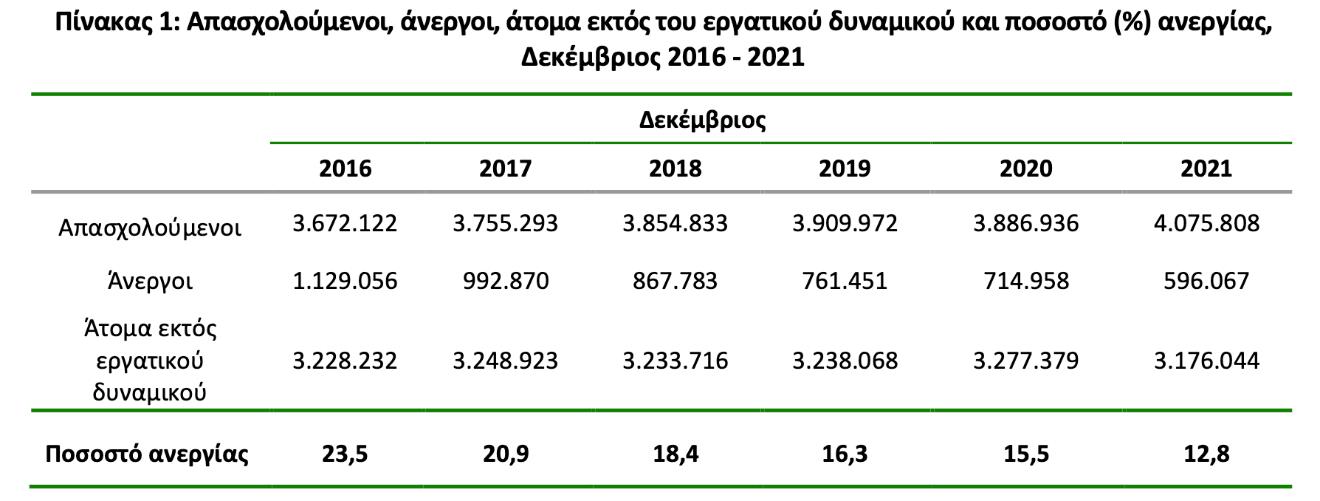 Πίνακας 1: Απασχολούμενοι, άνεργοι, άτομα εκτός του εργατικού δυναμικού και ποσοστό (%) ανεργίας, Δεκέμβριος 2016 - 2021

| | Δεκέμβριος | | | | | |
|---|---|---|---|---|---|---|
| | 2016 | 2017 | 2018 | 2019 | 2020 | 2021 |
| Απασχολούμενοι | 3.672.122 | 3.755.293 | 3.854.833 | 3.909.972 | 3.886.936 | 4.075.808 |
| Άνεργοι | 1.129.056 | 992.870 | 867.783 | 761.451 | 714.958 | 596.067 |
| Άτομα εκτός εργατικού δυναμικού | 3.228.232 | 3.248.923 | 3.233.716 | 3.238.068 | 3.277.379 | 3.176.044 |
| Ποσοστό ανεργίας | 23,5 | 20,9 | 18,4 | 16,3 | 15,5 | 12,8 |